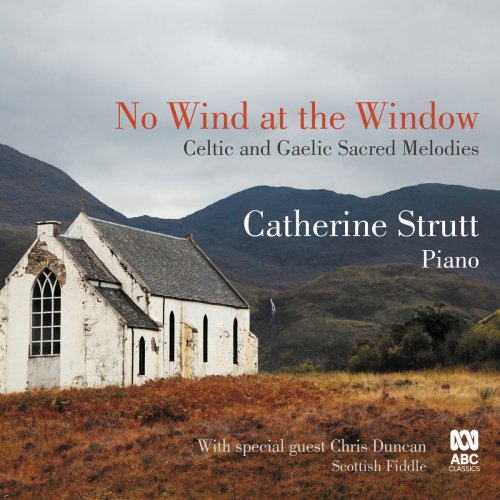 No Wind at the Window
Celtic and Gaelic Sacred Melodies

Catherine Strutt
Piano

With special guest Chris Duncan
Scottish Fiddle

ABC
CLASSICS